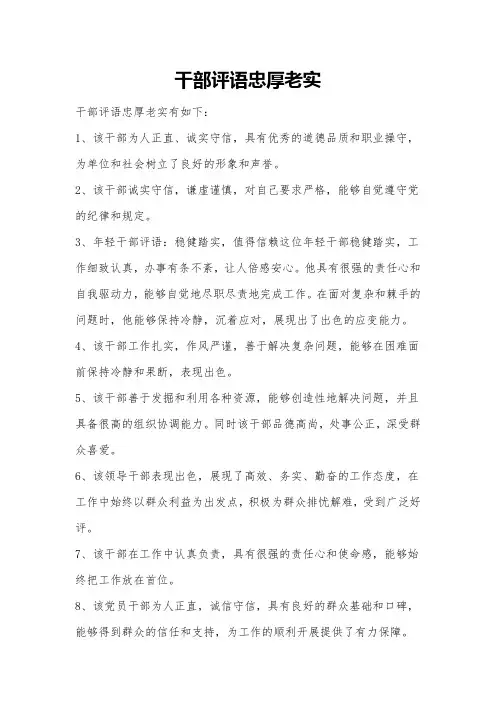 干部评语忠厚老实

干部评语忠厚老实有如下：

1、该干部为人正直、诚实守信，具有优秀的道德品质和职业操守，为单位和社会树立了良好的形象和声誉。

2、该干部诚实守信，谦虚谨慎，对自己要求严格，能够自觉遵守党的纪律和规定。

3、年轻干部评语：稳健踏实，值得信赖这位年轻干部稳健踏实，工作细致认真，办事有条不紊，让人倍感安心。他具有很强的责任心和自我驱动力，能够自觉地尽职尽责地完成工作。在面对复杂和棘手的问题时，他能够保持冷静，沉着应对，展现出了出色的应变能力。

4、该干部工作扎实，作风严谨，善于解决复杂问题，能够在困难面前保持冷静和果断，表现出色。

5、该干部善于发掘和利用各种资源，能够创造性地解决问题，并且具备很高的组织协调能力。同时该干部品德高尚，处事公正，深受群众喜爱。

6、该领导干部表现出色，展现了高效、务实、勤奋的工作态度，在工作中始终以群众利益为出发点，积极为群众排忧解难，受到广泛好评。

7、该干部在工作中认真负责，具有很强的责任心和使命感，能够始终把工作放在首位。

8、该党员干部为人正直，诚信守信，具有良好的群众基础和口碑，能够得到群众的信任和支持，为工作的顺利开展提供了有力保障。